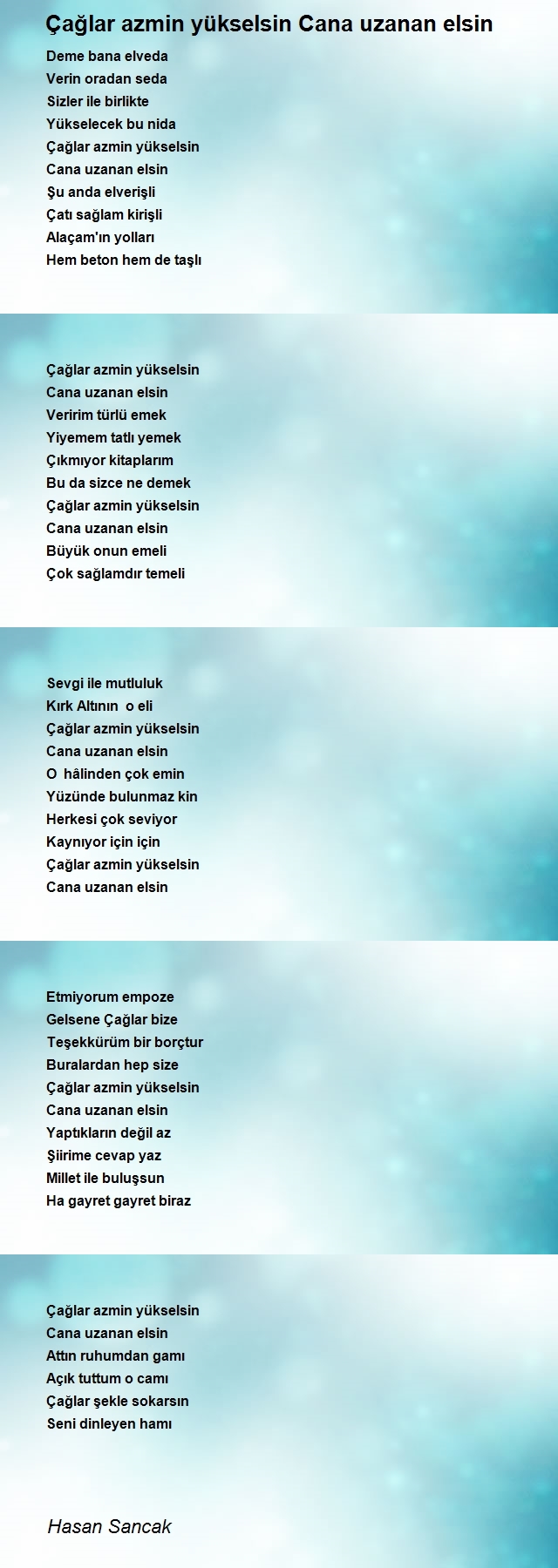 Çağlar azmin yükselsin Cana uzanan elsin

Deme bana elveda
Verin oradan seda
Sizler ile birlikte
Yükselecek bu nida
Çağlar azmin yükselsin
Cana uzanan elsin
Şu anda elverişli
Çatı sağlam kirişli
Alaçam'ın yolları
Hem beton hem de taşlı

Çağlar azmin yükselsin
Cana uzanan elsin
Veririm türlü emek
Yiyemem tatlı yemek
Çıkmıyor kitaplarım
Bu da sizce ne demek
Çağlar azmin yükselsin
Cana uzanan elsin
Büyük onun emeli
Çok sağlamdır temeli

Sevgi ile mutluluk
Kırk Altının o eli
Çağlar azmin yükselsin
Cana uzanan elsin
O hâlinden çok emin
Yüzünde bulunmaz kin
Herkesi çok seviyor
Kaynıyor için için
Çağlar azmin yükselsin
Cana uzanan elsin

Etmiyorum empoze
Gelsene Çağlar bize
Teşekkürüm bir borçtur
Buralardan hep size
Çağlar azmin yükselsin
Cana uzanan elsin
Yaptıkların değil az
Şiirime cevap yaz
Millet ile buluşsun
Ha gayret gayret biraz

Çağlar azmin yükselsin
Cana uzanan elsin
Attın ruhumdan gamı
Açık tuttum o camı
Çağlar şekle sokarsın
Seni dinleyen hamı

Hasan Sancak